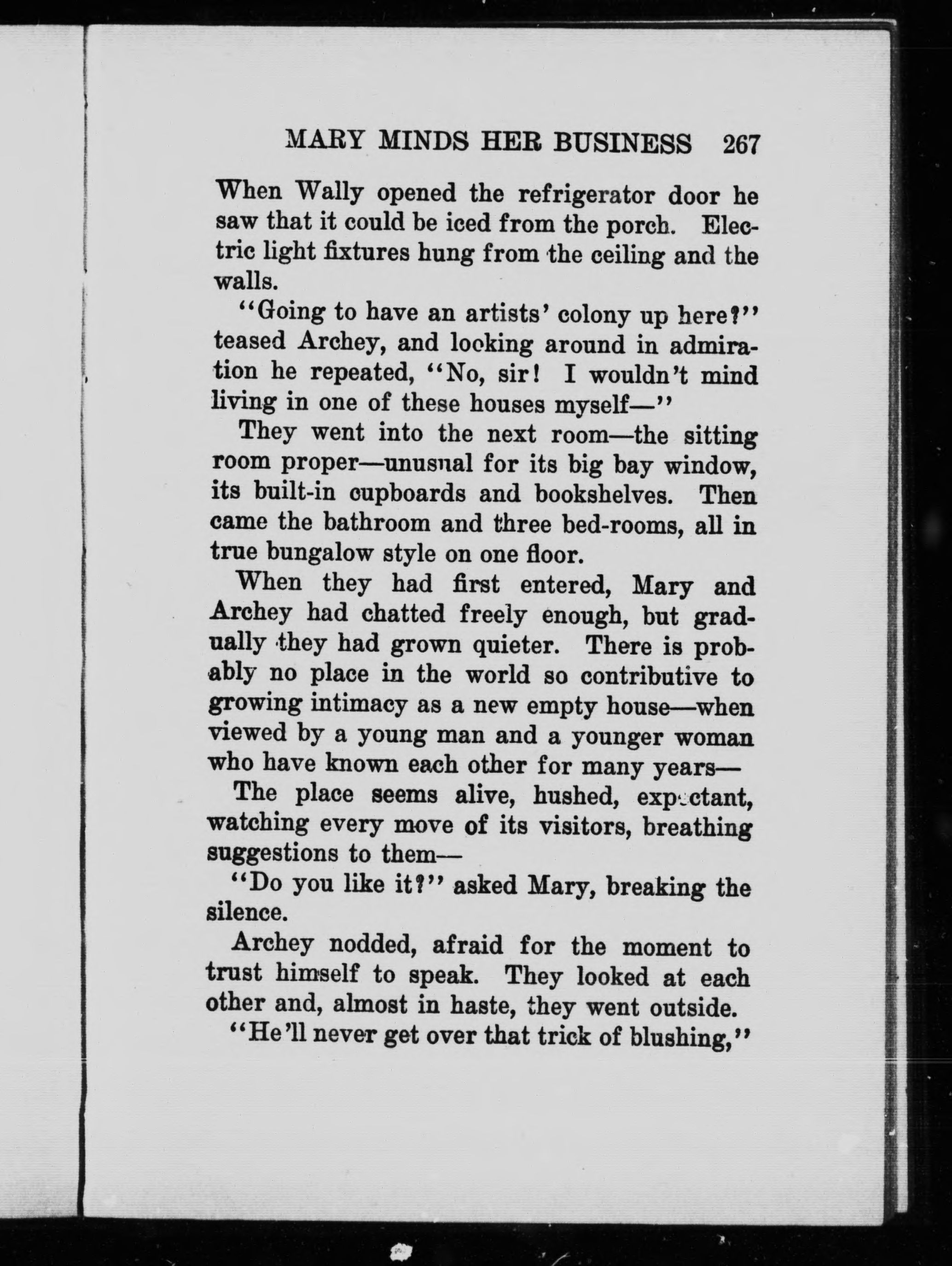 MARY MINDS HER BUSINESS 267

When Wally opened the refrigerator door he saw that it could be iced from the porch. Electric light fixtures hung from the ceiling and the walls.

"Going to have an artists' colony up here?" teased Archey, and looking around in admiration he repeated, "No, sir! I wouldn't mind living in one of these houses myself—"

They went into the next room—the sitting room proper—unusual for its big bay window, its built-in cupboards and bookshelves. Then came the bathroom and three bed-rooms, all in true bungalow style on one floor.

When they had first entered, Mary and Archey had chatted freely enough, but gradually they had grown quieter. There is probably no place in the world so contributive to growing intimacy as a new empty house—when viewed by a young man and a younger woman who have known each other for many years—

The place seems alive, hushed, expectant, watching every move of its visitors, breathing suggestions to them—

"Do you like it?" asked Mary, breaking the silence.

Archey nodded, afraid for the moment to trust himself to speak. They looked at each other and, almost in haste, they went outside.

"He'll never get over that trick of blushing,"